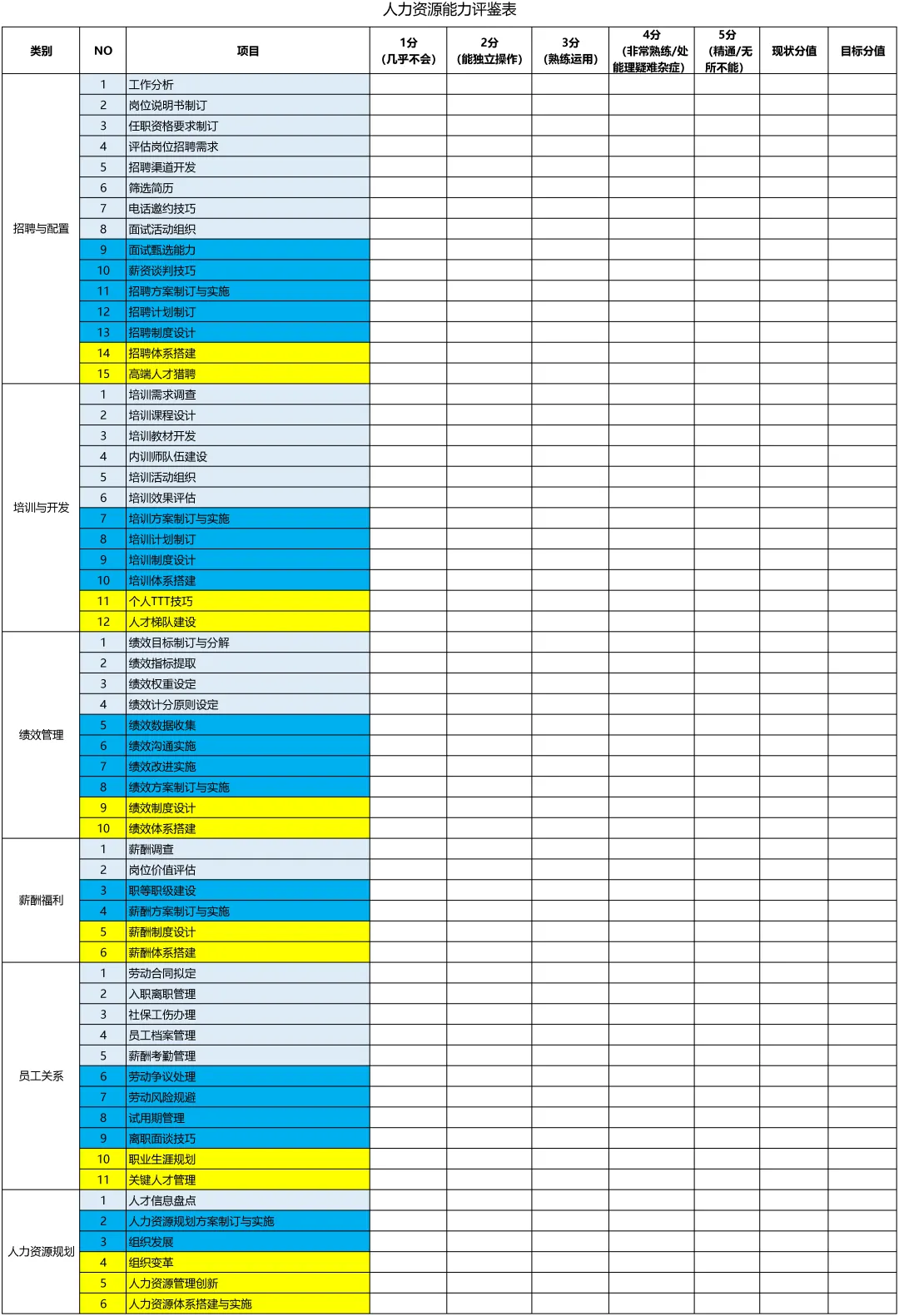 人力资源能力评鉴表

| 类别 | NO | 项目 | 1分（几乎不会） | 2分（能独立操作） | 3分（熟练运用） | 4分（非常熟练/处能理疑难杂症） | 5分（精通/无所不能） | 现状分值 | 目标分值 |
|---|---|---|---|---|---|---|---|---|---|
| 招聘与配置 | 1 | 工作分析 | | | | | | | |
| | 2 | 岗位说明书制订 | | | | | | | |
| | 3 | 任职资格要求制订 | | | | | | | |
| | 4 | 评估岗位招聘需求 | | | | | | | |
| | 5 | 招聘渠道开发 | | | | | | | |
| | 6 | 筛选简历 | | | | | | | |
| | 7 | 电话邀约技巧 | | | | | | | |
| | 8 | 面试活动组织 | | | | | | | |
| | 9 | 面试甄选能力 | | | | | | | |
| | 10 | 薪资谈判技巧 | | | | | | | |
| | 11 | 招聘方案制订与实施 | | | | | | | |
| | 12 | 招聘计划制订 | | | | | | | |
| | 13 | 招聘制度设计 | | | | | | | |
| | 14 | 招聘体系搭建 | | | | | | | |
| | 15 | 高端人才猎聘 | | | | | | | |
| 培训与开发 | 1 | 培训需求调查 | | | | | | | |
| | 2 | 培训课程设计 | | | | | | | |
| | 3 | 培训教材开发 | | | | | | | |
| | 4 | 内训师队伍建设 | | | | | | | |
| | 5 | 培训活动组织 | | | | | | | |
| | 6 | 培训效果评估 | | | | | | | |
| | 7 | 培训方案制订与实施 | | | | | | | |
| | 8 | 培训计划制订 | | | | | | | |
| | 9 | 培训制度设计 | | | | | | | |
| | 10 | 培训体系搭建 | | | | | | | |
| | 11 | 个人TTT技巧 | | | | | | | |
| | 12 | 人才梯队建设 | | | | | | | |
| 绩效管理 | 1 | 绩效目标制订与分解 | | | | | | | |
| | 2 | 绩效指标提取 | | | | | | | |
| | 3 | 绩效权重设定 | | | | | | | |
| | 4 | 绩效计分原则设定 | | | | | | | |
| | 5 | 绩效数据收集 | | | | | | | |
| | 6 | 绩效沟通实施 | | | | | | | |
| | 7 | 绩效改进实施 | | | | | | | |
| | 8 | 绩效方案制订与实施 | | | | | | | |
| | 9 | 绩效制度设计 | | | | | | | |
| | 10 | 绩效体系搭建 | | | | | | | |
| 薪酬福利 | 1 | 薪酬调查 | | | | | | | |
| | 2 | 岗位价值评估 | | | | | | | |
| | 3 | 职等职级建设 | | | | | | | |
| | 4 | 薪酬方案制订与实施 | | | | | | | |
| | 5 | 薪酬制度设计 | | | | | | | |
| | 6 | 薪酬体系搭建 | | | | | | | |
| 员工关系 | 1 | 劳动合同拟定 | | | | | | | |
| | 2 | 入职离职管理 | | | | | | | |
| | 3 | 社保工伤办理 | | | | | | | |
| | 4 | 员工档案管理 | | | | | | | |
| | 5 | 薪酬考勤管理 | | | | | | | |
| | 6 | 劳动争议处理 | | | | | | | |
| | 7 | 劳动风险规避 | | | | | | | |
| | 8 | 试用期管理 | | | | | | | |
| | 9 | 离职面谈技巧 | | | | | | | |
| | 10 | 职业生涯规划 | | | | | | | |
| | 11 | 关键人才管理 | | | | | | | |
| 人力资源规划 | 1 | 人才信息盘点 | | | | | | | |
| | 2 | 人力资源规划方案制订与实施 | | | | | | | |
| | 3 | 组织发展 | | | | | | | |
| | 4 | 组织变革 | | | | | | | |
| | 5 | 人力资源管理创新 | | | | | | | |
| | 6 | 人力资源体系搭建与实施 | | | | | | | |